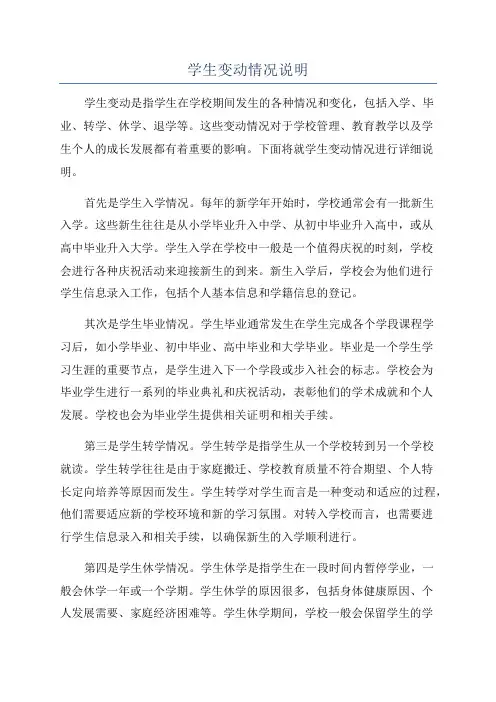 学生变动情况说明

学生变动是指学生在学校期间发生的各种情况和变化，包括入学、毕业、转学、休学、退学等。这些变动情况对于学校管理、教育教学以及学生个人的成长发展都有着重要的影响。下面将就学生变动情况进行详细说明。

首先是学生入学情况。每年的新学年开始时，学校通常会有一批新生入学。这些新生往往是从小学毕业升入中学、从初中毕业升入高中，或从高中毕业升入大学。学生入学在学校中一般是一个值得庆祝的时刻，学校会进行各种庆祝活动来迎接新生的到来。新生入学后，学校会为他们进行学生信息录入工作，包括个人基本信息和学籍信息的登记。

其次是学生毕业情况。学生毕业通常发生在学生完成各个学段课程学习后，如小学毕业、初中毕业、高中毕业和大学毕业。毕业是一个学生学习生涯的重要节点，是学生进入下一个学段或步入社会的标志。学校会为毕业学生进行一系列的毕业典礼和庆祝活动，表彰他们的学术成就和个人发展。学校也会为毕业学生提供相关证明和相关手续。

第三是学生转学情况。学生转学是指学生从一个学校转到另一个学校就读。学生转学往往是由于家庭搬迁、学校教育质量不符合期望、个人特长定向培养等原因而发生。学生转学对学生而言是一种变动和适应的过程，他们需要适应新的学校环境和新的学习氛围。对转入学校而言，也需要进行学生信息录入和相关手续，以确保新生的入学顺利进行。

第四是学生休学情况。学生休学是指学生在一段时间内暂停学业，一般会休学一年或一个学期。学生休学的原因很多，包括身体健康原因、个人发展需要、家庭经济困难等。学生休学期间，学校一般会保留学生的学